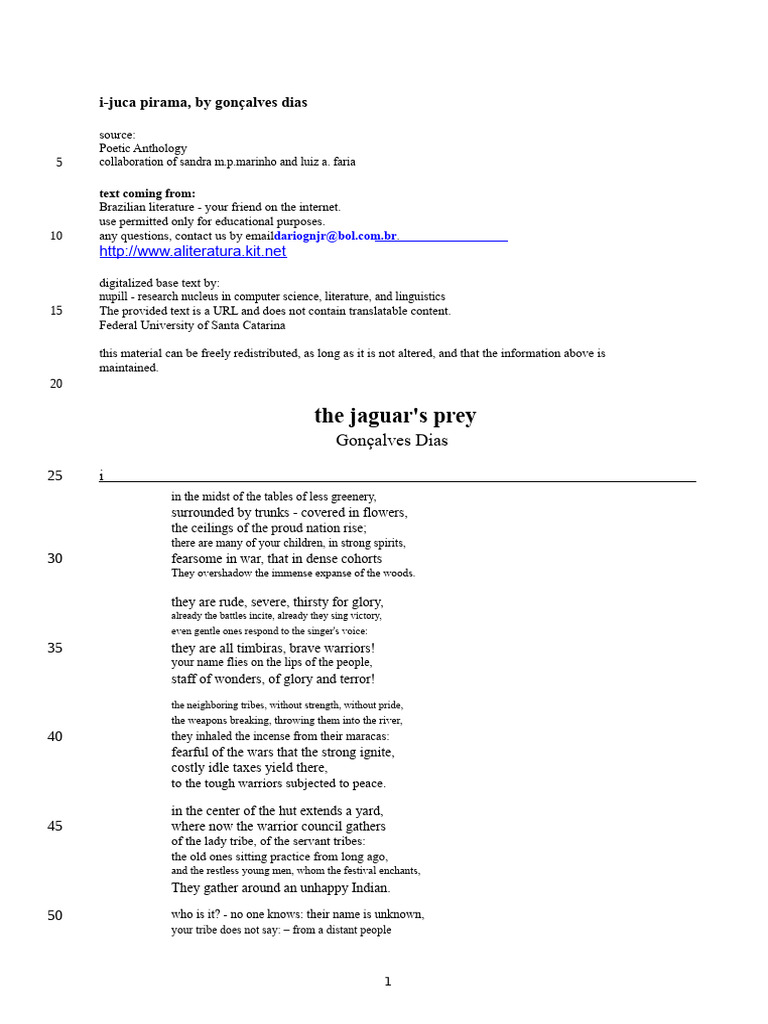 i-juca pirama, by gonçalves dias

source:
Poetic Anthology
5 collaboration of sandra m.p.marinho and luiz a. faria

text coming from:
Brazilian literature - your friend on the internet.
use permitted only for educational purposes.
10 any questions, contact us by emaildariognjr@bol.com.br
http://www.aliteratura.kit.net

digitalized base text by:
nupill - research nucleus in computer science, literature, and linguistics
15 The provided text is a URL and does not contain translatable content.
Federal University of Santa Catarina

this material can be freely redistributed, as long as it is not altered, and that the information above is maintained.

20

the jaguar's prey
Gonçalves Dias

25 i

in the midst of the tables of less greenery,
surrounded by trunks - covered in flowers,
the ceilings of the proud nation rise;
there are many of your children, in strong spirits,
30 fearsome in war, that in dense cohorts
They overshadow the immense expanse of the woods.

they are rude, severe, thirsty for glory,
already the battles incite, already they sing victory,
even gentle ones respond to the singer's voice:
35 they are all timbiras, brave warriors!
your name flies on the lips of the people,
staff of wonders, of glory and terror!

the neighboring tribes, without strength, without pride,
the weapons breaking, throwing them into the river,
40 they inhaled the incense from their maracas:
fearful of the wars that the strong ignite,
costly idle taxes yield there,
to the tough warriors subjected to peace.

in the center of the hut extends a yard,
45 where now the warrior council gathers
of the lady tribe, of the servant tribes:
the old ones sitting practice from long ago,
and the restless young men, whom the festival enchants,
They gather around an unhappy Indian.

50 who is it? - no one knows: their name is unknown,
your tribe does not say: – from a distant people

1